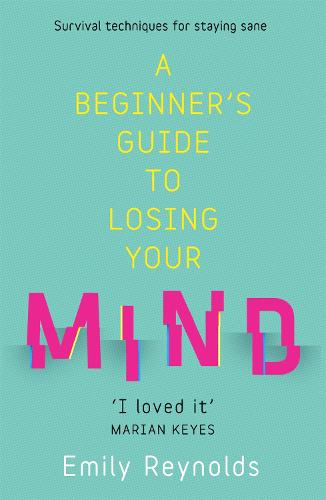 Survival techniques for staying sane

A BEGINNER'S GUIDE TO LOSING YOUR MIND

'I loved it'
MARIAN KEYES

Emily Reynolds